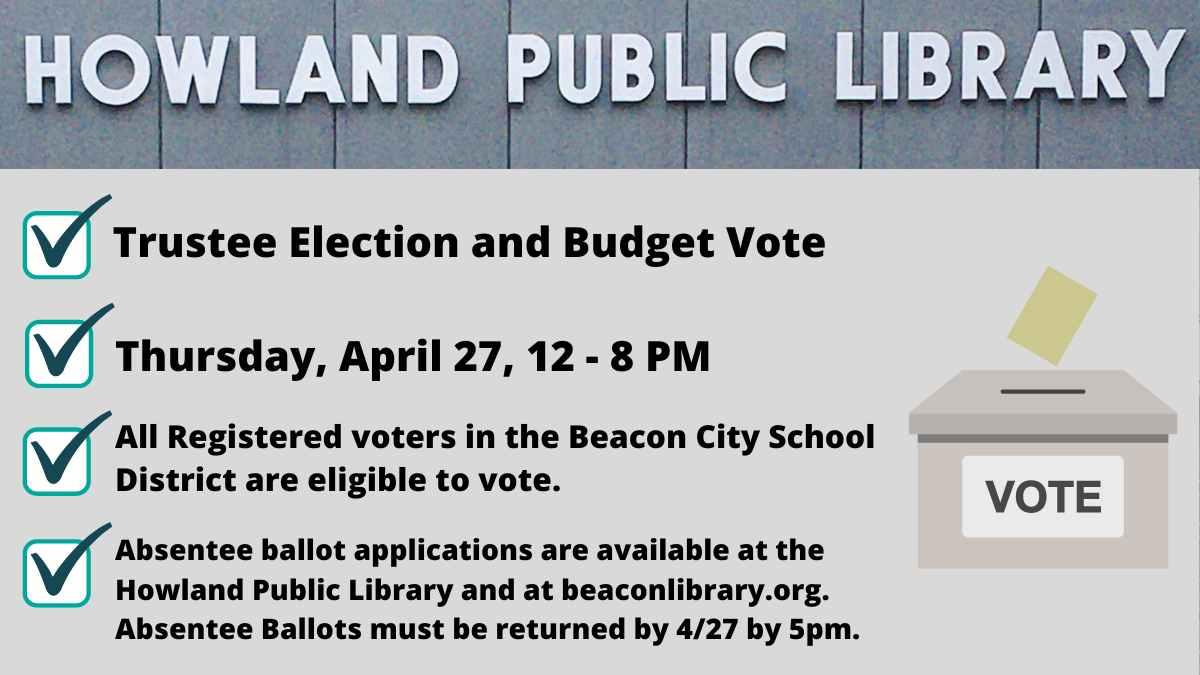 HOWLAND PUBLIC LIBRARY

☑ Trustee Election and Budget Vote

☑ Thursday, April 27, 12 - 8 PM

☑ All Registered voters in the Beacon City School District are eligible to vote.

☑ Absentee ballot applications are available at the Howland Public Library and at beaconlibrary.org. Absentee Ballots must be returned by 4/27 by 5pm.

VOTE